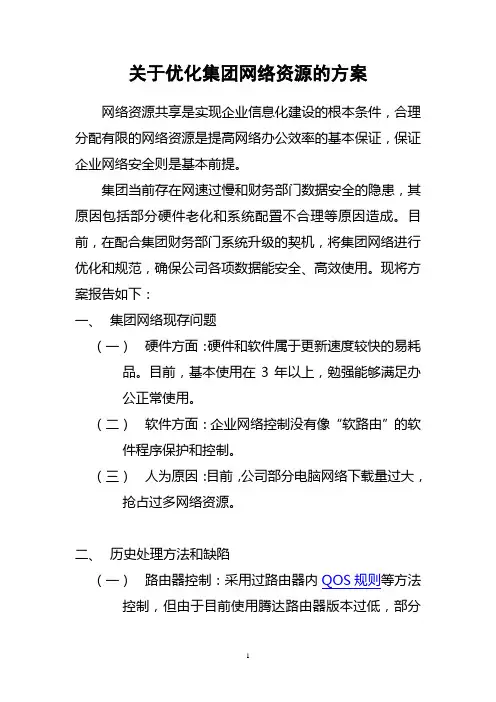 关于优化集团网络资源的方案

网络资源共享是实现企业信息化建设的根本条件，合理分配有限的网络资源是提高网络办公效率的基本保证，保证企业网络安全则是基本前提。

集团当前存在网速过慢和财务部门数据安全的隐患，其原因包括部分硬件老化和系统配置不合理等原因造成。目前，在配合集团财务部门系统升级的契机，将集团网络进行优化和规范，确保公司各项数据能安全、高效使用。现将方案报告如下：

一、 集团网络现存问题

（一） 硬件方面：硬件和软件属于更新速度较快的易耗品。目前，基本使用在 3 年以上，勉强能够满足办公正常使用。

（二） 软件方面：企业网络控制没有像“软路由”的软件程序保护和控制。

（三） 人为原因：目前，公司部分电脑网络下载量过大，抢占过多网络资源。

二、 历史处理方法和缺陷

（一） 路由器控制：采用过路由器内 QOS 规则等方法控制，但由于目前使用腾达路由器版本过低，部分

1